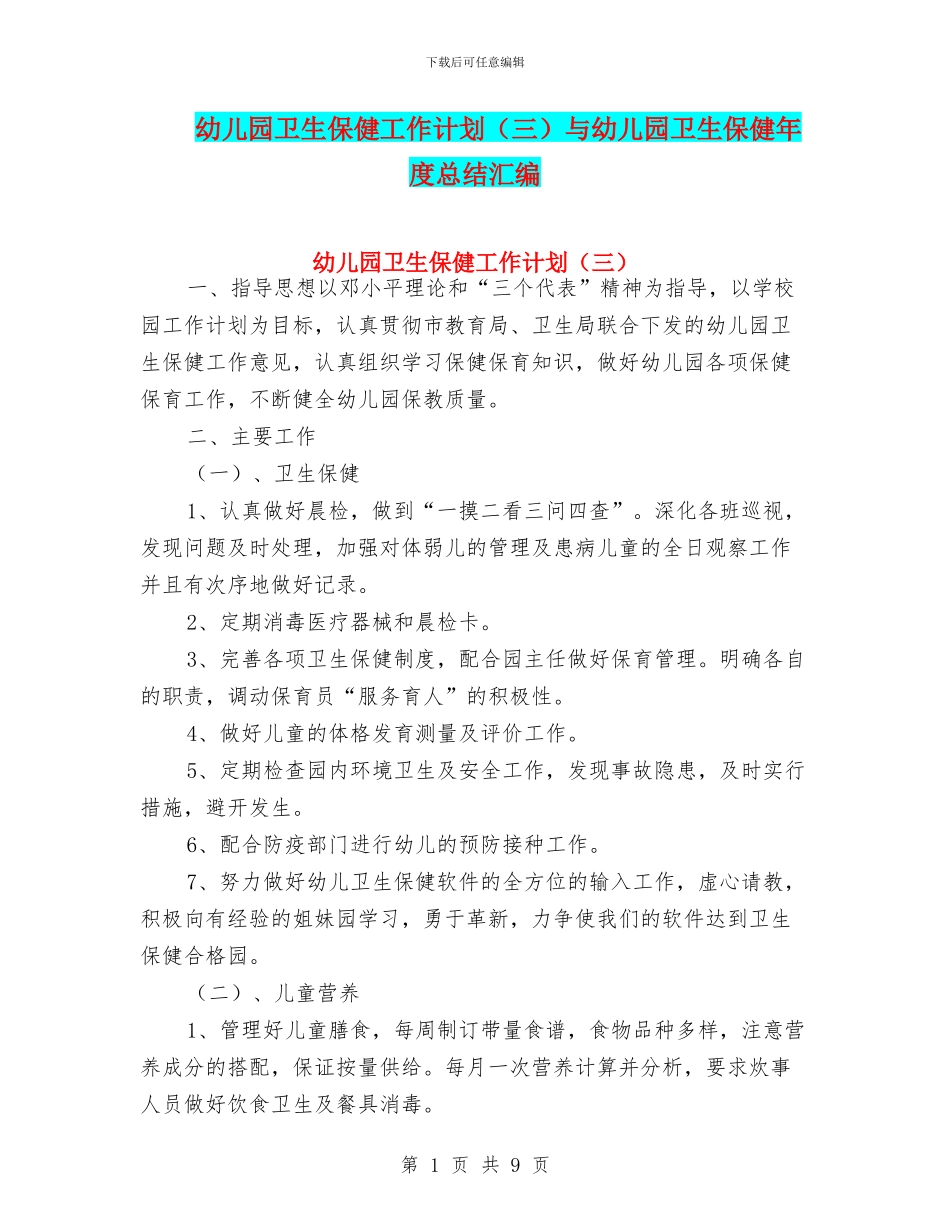 下载后可任意编辑

幼儿园卫生保健工作计划（三）与幼儿园卫生保健年度总结汇编

幼儿园卫生保健工作计划（三）

一、指导思想以邓小平理论和“三个代表”精神为指导，以学校园工作计划为目标，认真贯彻市教育局、卫生局联合下发的幼儿园卫生保健工作意见，认真组织学习保健保育知识，做好幼儿园各项保健保育工作，不断健全幼儿园保教质量。

二、主要工作

（一）、卫生保健

1、认真做好晨检，做到“一摸二看三问四查”。深化各班巡视，发现问题及时处理，加强对体弱儿的管理及患病儿童的全日观察工作并且有次序地做好记录。

2、定期消毒医疗器械和晨检卡。

3、完善各项卫生保健制度，配合园主任做好保育管理。明确各自的职责，调动保育员“服务育人”的积极性。

4、做好儿童的体格发育测量及评价工作。

5、定期检查园内环境卫生及安全工作，发现事故隐患，及时实行措施，避开发生。

6、配合防疫部门进行幼儿的预防接种工作。

7、努力做好幼儿卫生保健软件的全方位的输入工作，虚心请教，积极向有经验的姐妹园学习，勇于革新，力争使我们的软件达到卫生保健合格园。

（二）、儿童营养

1、管理好儿童膳食，每周制订带量食谱，食物品种多样，注意营养成分的搭配，保证按量供给。每月一次营养计算并分析，要求炊事人员做好饮食卫生及餐具消毒。

第 1 页 共 9 页